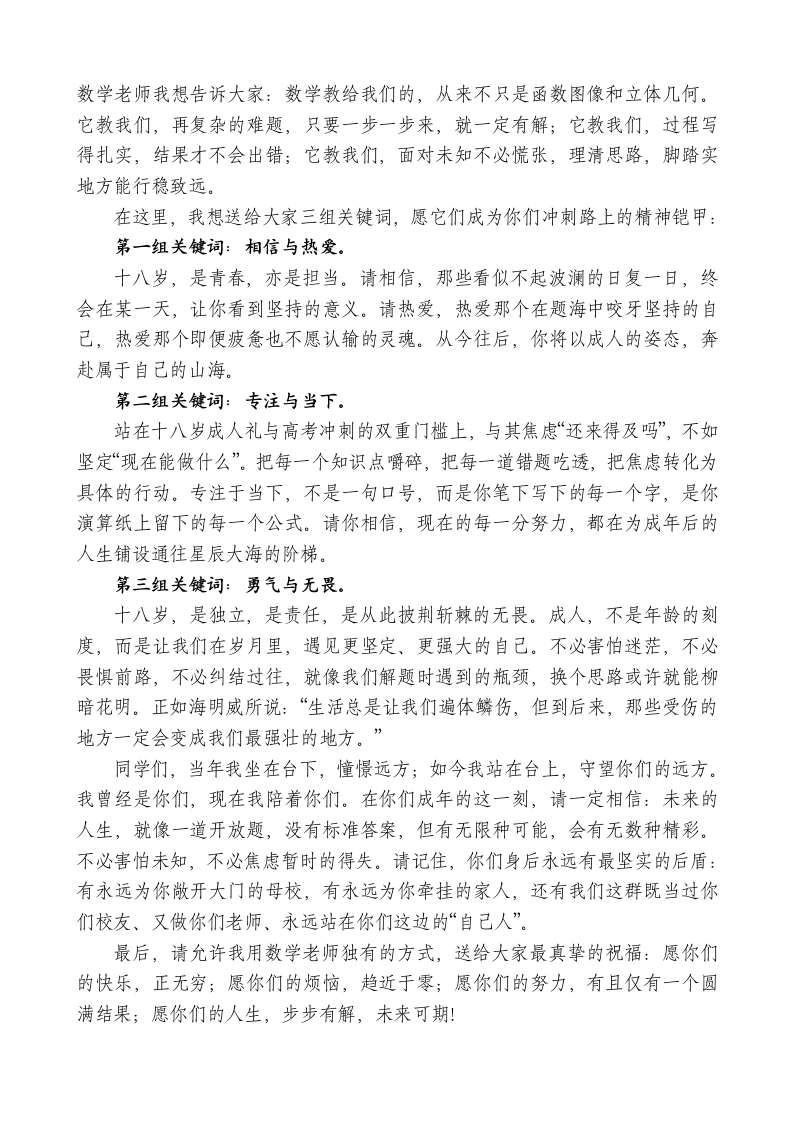 数学老师我想告诉大家：数学教给我们的，从来不只是函数图像和立体几何。它教我们，再复杂的难题，只要一步一步来，就一定有解；它教我们，过程写得扎实，结果才不会出错；它教我们，面对未知不必慌张，理清思路，脚踏实地方能行稳致远。

在这里，我想送给大家三组关键词，愿它们成为你们冲刺路上的精神铠甲：

第一组关键词：相信与热爱。

十八岁，是青春，亦是担当。请相信，那些看似不起波澜的日复一日，终会在某一天，让你看到坚持的意义。请热爱，热爱那个在题海中咬牙坚持的自己，热爱那个即便疲惫也不愿认输的灵魂。从今往后，你将以成人的姿态，奔赴属于自己的山海。

第二组关键词：专注与当下。

站在十八岁成人礼与高考冲刺的双重门槛上，与其焦虑“还来得及吗”，不如坚定“现在能做什么”。把每一个知识点嚼碎，把每一道错题吃透，把焦虑转化为具体的行动。专注于当下，不是一句口号，而是你笔下写下的每一个字，是你演算纸上留下的每一个公式。请你相信，现在的每一分努力，都在为成年后的人生铺设通往星辰大海的阶梯。

第三组关键词：勇气与无畏。

十八岁，是独立，是责任，是从此披荆斩棘的无畏。成人，不是年龄的刻度，而是让我们在岁月里，遇见更坚定、更强大的自己。不必害怕迷茫，不必畏惧前路，不必纠结过往，就像我们解题时遇到的瓶颈，换个思路或许就能柳暗花明。正如海明威所说：“生活总是让我们遍体鳞伤，但到后来，那些受伤的地方一定会变成我们最强壮的地方。”

同学们，当年我坐在台下，憧憬远方；如今我站在台上，守望你们的远方。我曾经是你们，现在我陪着你们。在你们成年的这一刻，请一定相信：未来的人生，就像一道开放题，没有标准答案，但有无限种可能，会有无数种精彩。不必害怕未知，不必焦虑暂时的得失。请记住，你们身后永远有最坚实的后盾：有永远为你敞开大门的母校，有永远为你牵挂的家人，还有我们这群既当过你们校友、又做你们老师、永远站在你们这边的“自己人”。

最后，请允许我用数学老师独有的方式，送给大家最真挚的祝福：愿你们的快乐，正无穷；愿你们的烦恼，趋近于零；愿你们的努力，有且仅有一个圆满结果；愿你们的人生，步步有解，未来可期!